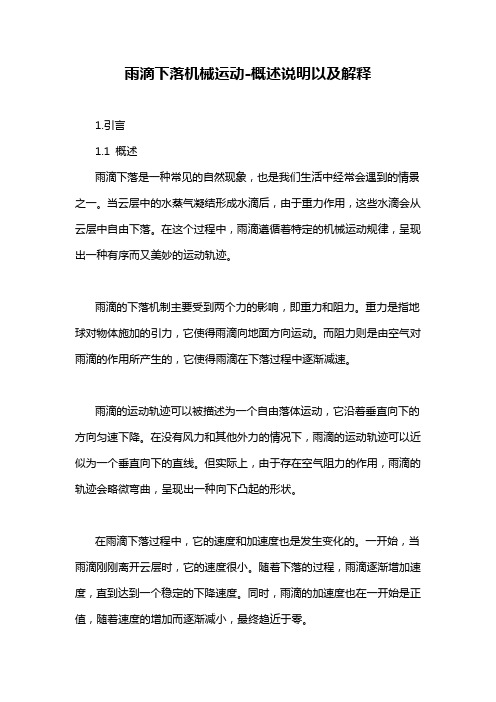 雨滴下落机械运动-概述说明以及解释

1.引言

1.1 概述

雨滴下落是一种常见的自然现象，也是我们生活中经常会遇到的情景之一。当云层中的水蒸气凝结形成水滴后，由于重力作用，这些水滴会从云层中自由下落。在这个过程中，雨滴遵循着特定的机械运动规律，呈现出一种有序而又美妙的运动轨迹。

雨滴的下落机制主要受到两个力的影响，即重力和阻力。重力是指地球对物体施加的引力，它使得雨滴向地面方向运动。而阻力则是由空气对雨滴的作用所产生的，它使得雨滴在下落过程中逐渐减速。

雨滴的运动轨迹可以被描述为一个自由落体运动，它沿着垂直向下的方向匀速下降。在没有风力和其他外力的情况下，雨滴的运动轨迹可以近似为一个垂直向下的直线。但实际上，由于存在空气阻力的作用，雨滴的轨迹会略微弯曲，呈现出一种向下凸起的形状。

在雨滴下落过程中，它的速度和加速度也是发生变化的。一开始，当雨滴刚刚离开云层时，它的速度很小。随着下落的过程，雨滴逐渐增加速度，直到达到一个稳定的下降速度。同时，雨滴的加速度也在一开始是正值，随着速度的增加而逐渐减小，最终趋近于零。